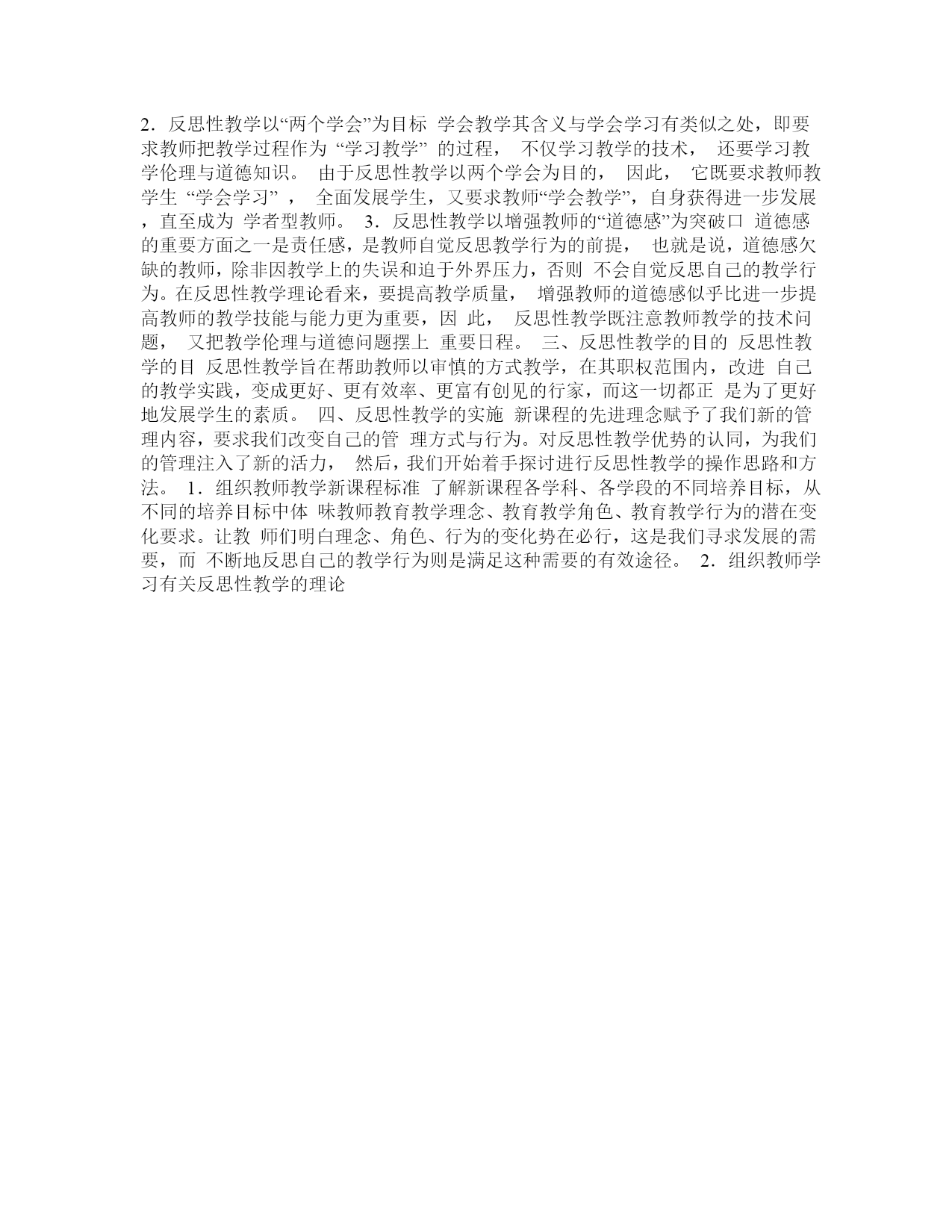 2．反思性教学以“两个学会”为目标 学会教学其含义与学会学习有类似之处，即要求教师把教学过程作为 “学习教学” 的过程， 不仅学习教学的技术， 还要学习教学伦理与道德知识。 由于反思性教学以两个学会为目的， 因此， 它既要求教师教学生 “学会学习” ， 全面发展学生，又要求教师“学会教学”，自身获得进一步发展，直至成为 学者型教师。 3．反思性教学以增强教师的“道德感”为突破口 道德感的重要方面之一是责任感，是教师自觉反思教学行为的前提， 也就是说，道德感欠缺的教师，除非因教学上的失误和迫于外界压力，否则 不会自觉反思自己的教学行为。在反思性教学理论看来，要提高教学质量， 增强教师的道德感似乎比进一步提高教师的教学技能与能力更为重要，因 此， 反思性教学既注意教师教学的技术问题， 又把教学伦理与道德问题摆上 重要日程。 三、反思性教学的目的 反思性教学的目 反思性教学旨在帮助教师以审慎的方式教学，在其职权范围内，改进 自己的教学实践，变成更好、更有效率、更富有创见的行家，而这一切都正 是为了更好地发展学生的素质。 四、反思性教学的实施 新课程的先进理念赋予了我们新的管理内容，要求我们改变自己的管 理方式与行为。对反思性教学优势的认同，为我们的管理注入了新的活力， 然后，我们开始着手探讨进行反思性教学的操作思路和方法。 1．组织教师教学新课程标准 了解新课程各学科、各学段的不同培养目标，从不同的培养目标中体 味教师教育教学理念、教育教学角色、教育教学行为的潜在变化要求。让教 师们明白理念、角色、行为的变化势在必行，这是我们寻求发展的需要，而 不断地反思自己的教学行为则是满足这种需要的有效途径。 2．组织教师学习有关反思性教学的理论